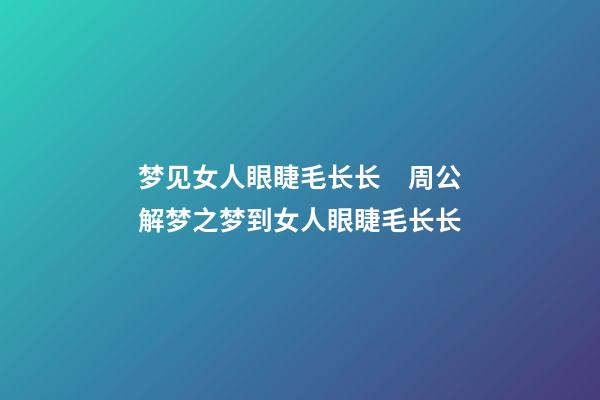 梦见女人眼睫毛长长　周公解梦之梦到女人眼睫毛长长